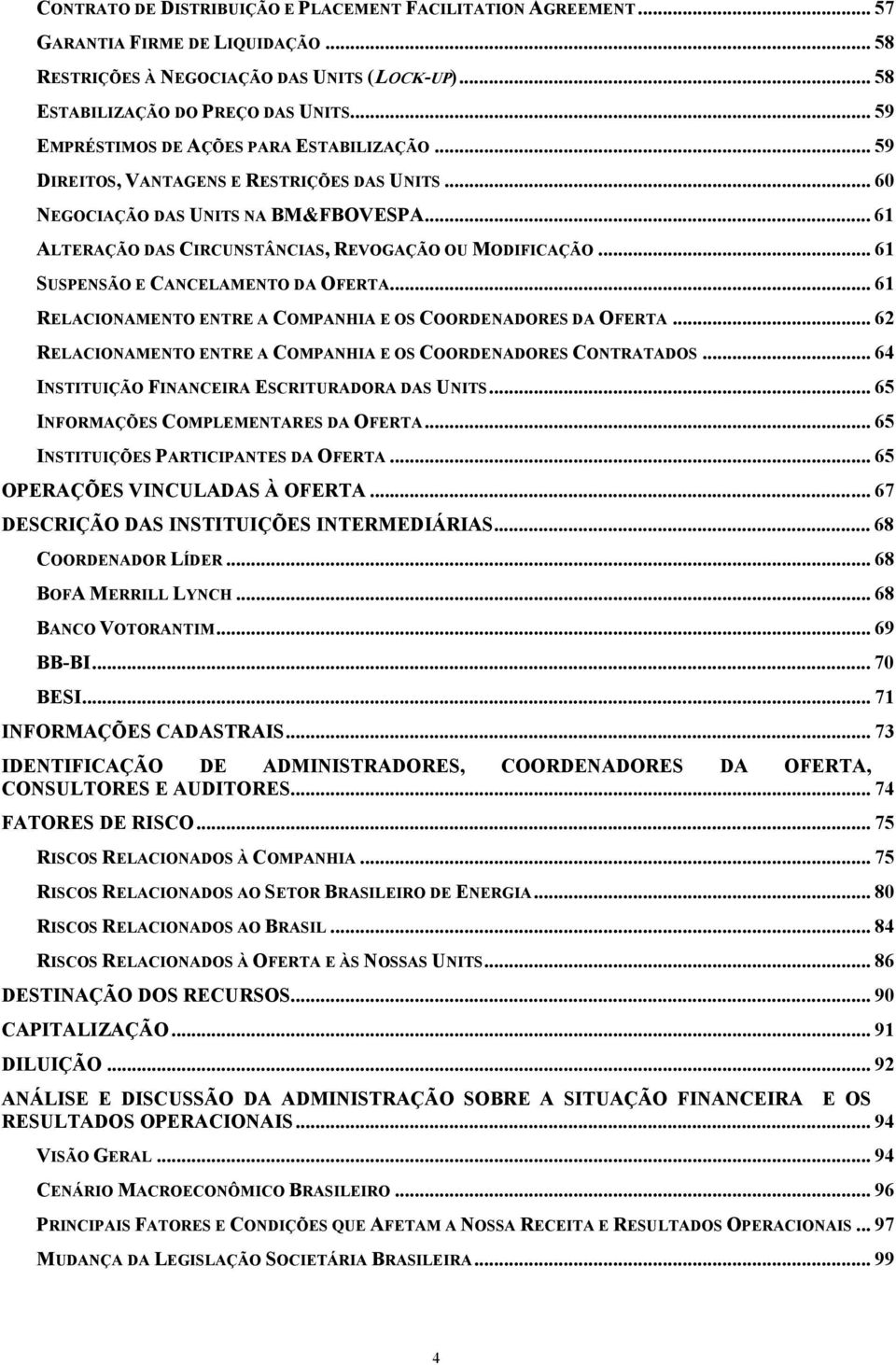 CONTRATO DE DISTRIBUIÇÃO E PLACEMENT FACILITATION AGREEMENT ... 57
GARANTIA FIRME DE LIQUIDAÇÃO ... 58
RESTRIÇÕES À NEGOCIAÇÃO DAS UNITS (LOCK-UP) ... 58
ESTABILIZAÇÃO DO PREÇO DAS UNITS ... 59
EMPRÉSTIMOS DE AÇÕES PARA ESTABILIZAÇÃO ... 59
DIREITOS, VANTAGENS E RESTRIÇÕES DAS UNITS ... 60
NEGOCIAÇÃO DAS UNITS NA BM&FBOVESPA ... 61
ALTERAÇÃO DAS CIRCUNSTÂNCIAS, REVOGAÇÃO OU MODIFICAÇÃO ... 61
SUSPENSÃO E CANCELAMENTO DA OFERTA ... 61
RELACIONAMENTO ENTRE A COMPANHIA E OS COORDENADORES DA OFERTA ... 62
RELACIONAMENTO ENTRE A COMPANHIA E OS COORDENADORES CONTRATADOS ... 64
INSTITUIÇÃO FINANCEIRA ESCRITURADORA DAS UNITS ... 65
INFORMAÇÕES COMPLEMENTARES DA OFERTA ... 65
INSTITUIÇÕES PARTICIPANTES DA OFERTA ... 65
OPERAÇÕES VINCULADAS À OFERTA ... 67
DESCRIÇÃO DAS INSTITUIÇÕES INTERMEDIÁRIAS ... 68
COORDENADOR LÍDER ... 68
BOFA MERRILL LYNCH ... 68
BANCO VOTORANTIM ... 69
BB-BI ... 70
BESI ... 71
INFORMAÇÕES CADASTRAIS ... 73
IDENTIFICAÇÃO DE ADMINISTRADORES, COORDENADORES DA OFERTA, CONSULTORES E AUDITORES ... 74
FATORES DE RISCO ... 75
RISCOS RELACIONADOS À COMPANHIA ... 75
RISCOS RELACIONADOS AO SETOR BRASILEIRO DE ENERGIA ... 80
RISCOS RELACIONADOS AO BRASIL ... 84
RISCOS RELACIONADOS À OFERTA E ÀS NOSSAS UNITS ... 86
DESTINAÇÃO DOS RECURSOS ... 90
CAPITALIZAÇÃO ... 91
DILUIÇÃO ... 92
ANÁLISE E DISCUSSÃO DA ADMINISTRAÇÃO SOBRE A SITUAÇÃO FINANCEIRA E OS RESULTADOS OPERACIONAIS ... 94
VISÃO GERAL ... 94
CENÁRIO MACROECONÔMICO BRASILEIRO ... 96
PRINCIPAIS FATORES E CONDIÇÕES QUE AFETAM A NOSSA RECEITA E RESULTADOS OPERACIONAIS ... 97
MUDANÇA DA LEGISLAÇÃO SOCIETÁRIA BRASILEIRA ... 99

4